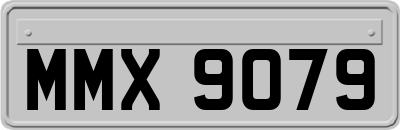 MMX 9079